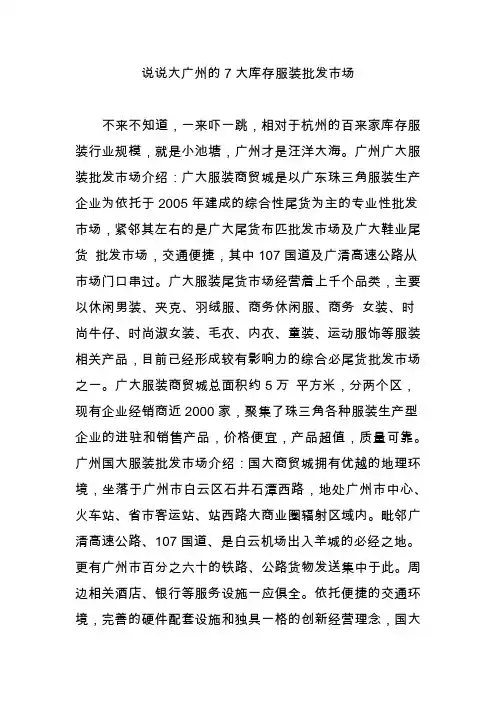 说说大广州的 7 大库存服装批发市场

不来不知道，一来吓一跳，相对于杭州的百来家库存服装行业规模，就是小池塘，广州才是汪洋大海。广州广大服装批发市场介绍：广大服装商贸城是以广东珠三角服装生产企业为依托于 2005 年建成的综合性尾货为主的专业性批发市场，紧邻其左右的是广大尾货布匹批发市场及广大鞋业尾货 批发市场，交通便捷，其中 107 国道及广清高速公路从市场门口串过。广大服装尾货市场经营着上千个品类，主要以休闲男装、夹克、羽绒服、商务休闲服、商务 女装、时尚牛仔、时尚淑女装、毛衣、内衣、童装、运动服饰等服装相关产品，目前已经形成较有影响力的综合必尾货批发市场之一。广大服装商贸城总面积约 5 万 平方米，分两个区，现有企业经销商近 2000 家，聚集了珠三角各种服装生产型企业的进驻和销售产品，价格便宜，产品超值，质量可靠。广州国大服装批发市场介绍：国大商贸城拥有优越的地理环境，坐落于广州市白云区石井石潭西路，地处广州市中心、火车站、省市客运站、站西路大商业圈辐射区域内。毗邻广清高速公路、107 国道、是白云机场出入羊城的必经之地。更有广州市百分之六十的铁路、公路货物发送集中于此。周边相关酒店、银行等服务设施一应俱全。依托便捷的交通环境，完善的硬件配套设施和独具一格的创新经营理念，国大